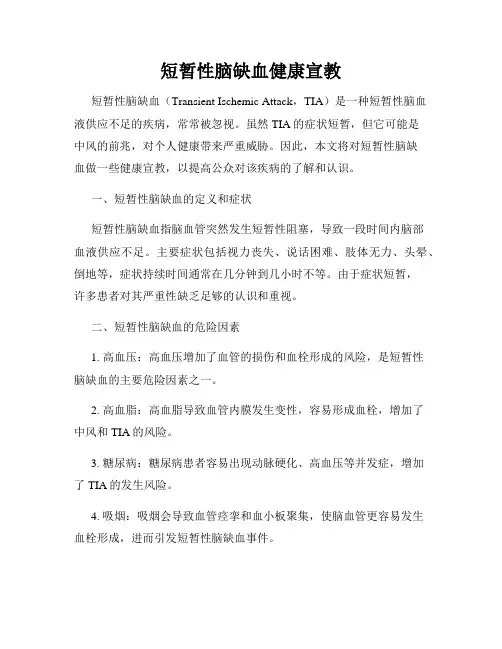 短暂性脑缺血健康宣教

短暂性脑缺血（Transient Ischemic Attack，TIA）是一种短暂性脑血液供应不足的疾病，常常被忽视。虽然 TIA 的症状短暂，但它可能是中风的前兆，对个人健康带来严重威胁。因此，本文将对短暂性脑缺血做一些健康宣教，以提高公众对该疾病的了解和认识。

一、短暂性脑缺血的定义和症状

短暂性脑缺血指脑血管突然发生短暂性阻塞，导致一段时间内脑部血液供应不足。主要症状包括视力丧失、说话困难、肢体无力、头晕、倒地等，症状持续时间通常在几分钟到几小时不等。由于症状短暂，许多患者对其严重性缺乏足够的认识和重视。

二、短暂性脑缺血的危险因素

1. 高血压：高血压增加了血管的损伤和血栓形成的风险，是短暂性脑缺血的主要危险因素之一。

2. 高血脂：高血脂导致血管内膜发生变性，容易形成血栓，增加了中风和 TIA 的风险。

3. 糖尿病：糖尿病患者容易出现动脉硬化、高血压等并发症，增加了 TIA 的发生风险。

4. 吸烟：吸烟会导致血管痉挛和血小板聚集，使脑血管更容易发生血栓形成，进而引发短暂性脑缺血事件。